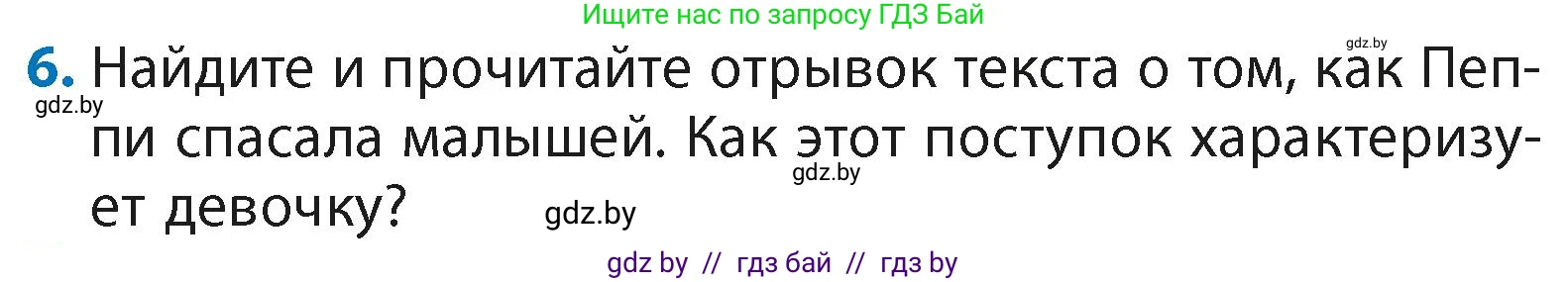 Ищите нас по запросу ГДЗ Бай

gdz.by

6. Найдите и прочитайте отрывок текста о том, как Пеппи спасала малышей. Как этот поступок характеризует девочку?

gdz.by

gdz.by

gdz.by

gdz by // гдз бай // гдз by